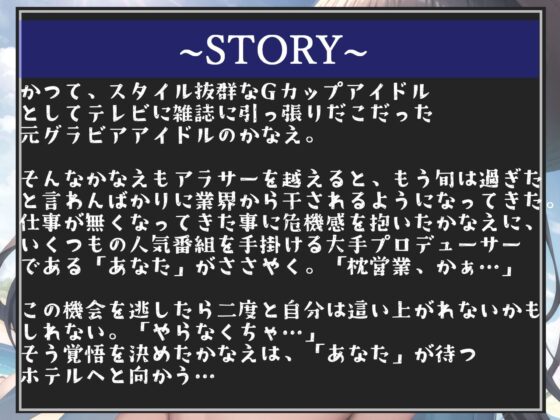 ~STORY~

かつて、スタイル抜群なGカップアイドルとしてテレビに雑誌に引っ張りだこだった元グラビアアイドルのかなえ。

そんなかなえもアラサーを越えると、もう旬は過ぎたと言わんばかりに業界から干されるようになってきた。仕事が無くなってきた事に危機感を抱いたかなえに、いくつもの人気番組を手掛ける大手プロデューサーである「あなた」がささやく。「枕営業、かぁ…」

この機会を逃したら二度と自分は這い上がれないかもしれない。「やらなくちゃ…」
そう覚悟を決めたかなえは、「あなた」が待つホテルへと向かう…